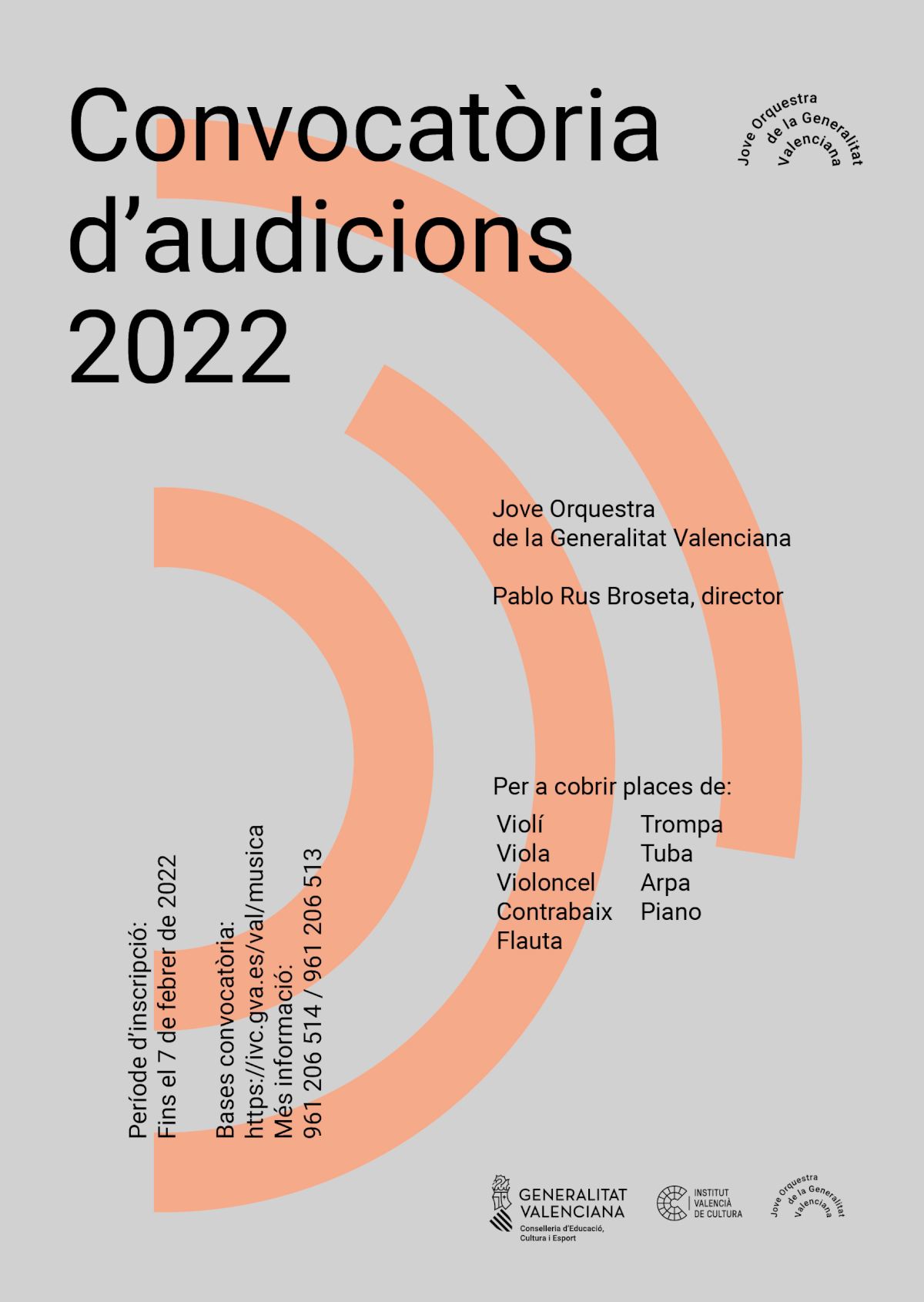 Convocatòria d'audicions 2022

Jove Orquestra de la Generalitat Valenciana

Jove Orquestra
de la Generalitat Valenciana

Pablo Rus Broseta, director

Per a cobrir places de:

Violí
Viola
Violoncel
Contrabaix
Flauta

Trompa
Tuba
Arpa
Piano

Període d'inscripció:
Fins el 7 de febrer de 2022

Bases convocatòria:
https://ivc.gva.es/val/musica
Més informació:
961 206 514 / 961 206 513

GENERALITAT VALENCIANA
Conselleria d'Educació, Cultura i Esport

INSTITUT VALENCIÀ DE CULTURA

Jove Orquestra de la Generalitat Valenciana